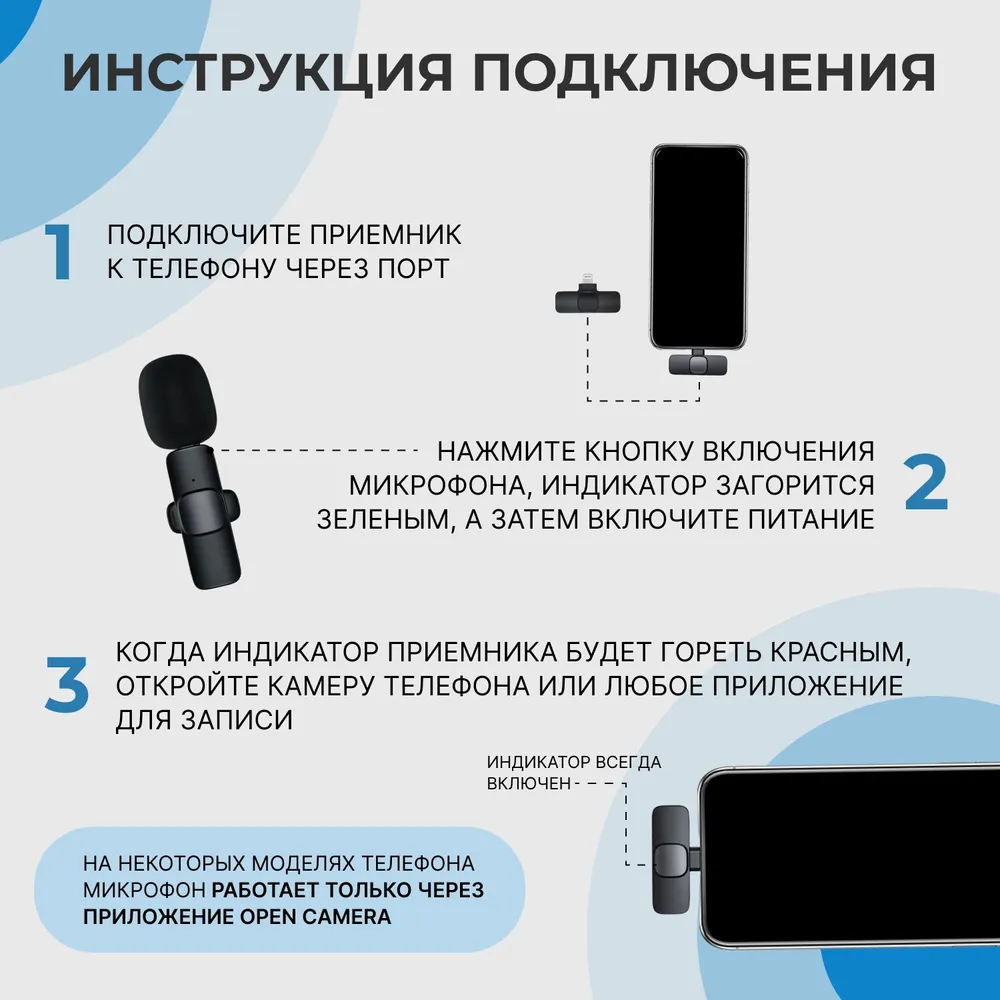 ИНСТРУКЦИЯ ПОДКЛЮЧЕНИЯ

1 ПОДКЛЮЧИТЕ ПРИЕМНИК К ТЕЛЕФОНУ ЧЕРЕЗ ПОРТ

НАЖМИТЕ КНОПКУ ВКЛЮЧЕНИЯ МИКРОФОНА, ИНДИКАТОР ЗАГОРИТСЯ ЗЕЛЕНЫМ, А ЗАТЕМ ВКЛЮЧИТЕ ПИТАНИЕ 2

3 КОГДА ИНДИКАТОР ПРИЕМНИКА БУДЕТ ГОРЕТЬ КРАСНЫМ, ОТКРОЙТЕ КАМЕРУ ТЕЛЕФОНА ИЛИ ЛЮБОЕ ПРИЛОЖЕНИЕ ДЛЯ ЗАПИСИ

ИНДИКАТОР ВСЕГДА ВКЛЮЧЕН

НА НЕКОТОРЫХ МОДЕЛЯХ ТЕЛЕФОНА МИКРОФОН РАБОТАЕТ ТОЛЬКО ЧЕРЕЗ ПРИЛОЖЕНИЕ OPEN CAMERA